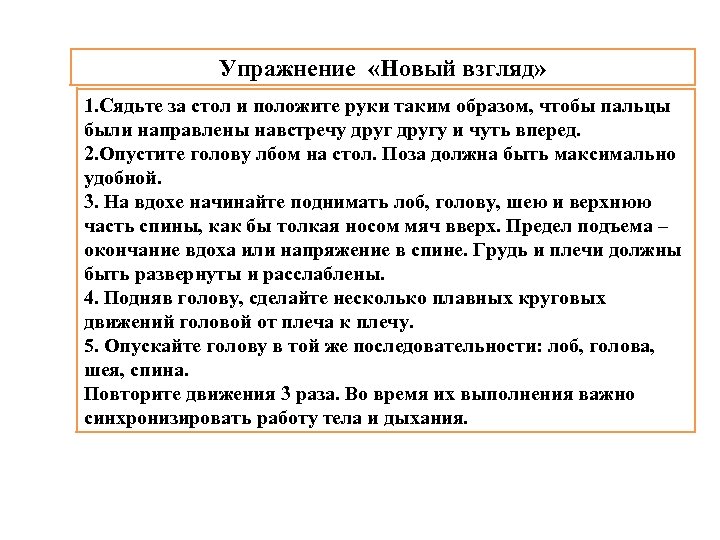 Упражнение «Новый взгляд»

1.Сядьте за стол и положите руки таким образом, чтобы пальцы были направлены навстречу друг другу и чуть вперед.
2.Опустите голову лбом на стол. Поза должна быть максимально удобной.
3. На вдохе начинайте поднимать лоб, голову, шею и верхнюю часть спины, как бы толкая носом мяч вверх. Предел подъема – окончание вдоха или напряжение в спине. Грудь и плечи должны быть развернуты и расслаблены.
4. Подняв голову, сделайте несколько плавных круговых движений головой от плеча к плечу.
5. Опускайте голову в той же последовательности: лоб, голова, шея, спина.
Повторите движения 3 раза. Во время их выполнения важно синхронизировать работу тела и дыхания.